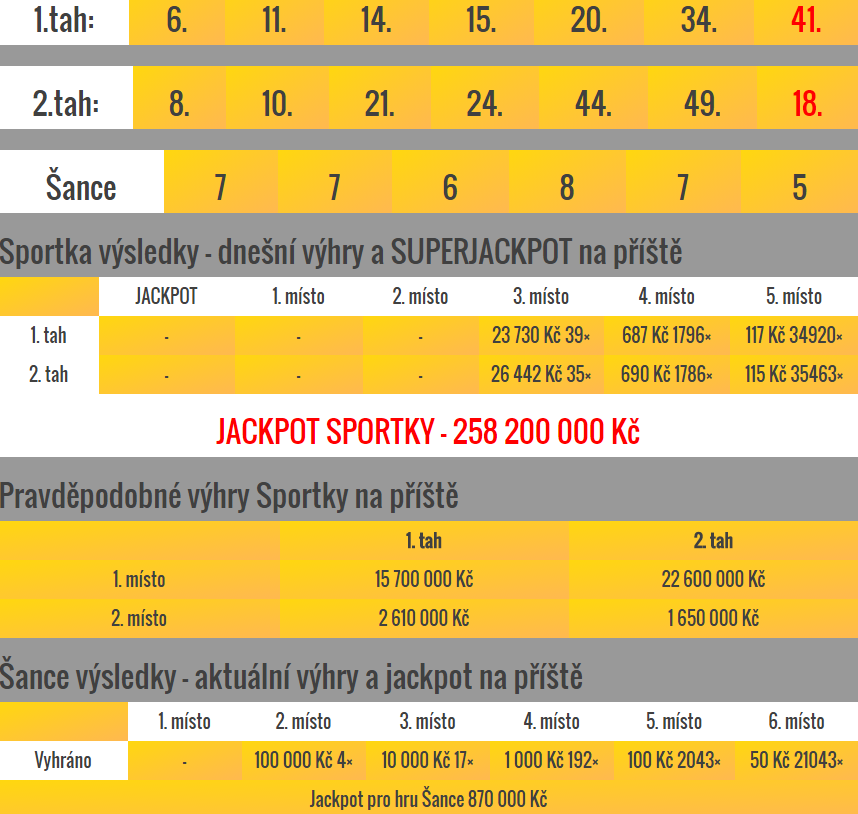 | 1.tah: | 6. | 11. | 14. | 15. | 20. | 34. | 41. |
|---|---|---|---|---|---|---|---|
| 2.tah: | 8. | 10. | 21. | 24. | 44. | 49. | 18. |

| Šance | 7 | 7 | 6 | 8 | 7 | 5 |
|---|---|---|---|---|---|---|

Sportka výsledky - dnešní výhry a SUPERJACKPOT na příště

| | JACKPOT | 1. místo | 2. místo | 3. místo | 4. místo | 5. místo |
|---|---|---|---|---|---|---|
| 1. tah | - | - | - | 23 730 Kč 39× | 687 Kč 1796× | 117 Kč 34920× |
| 2. tah | - | - | - | 26 442 Kč 35× | 690 Kč 1786× | 115 Kč 35463× |

JACKPOT SPORTKY - 258 200 000 Kč

Pravděpodobné výhry Sportky na příště

| | 1. tah | 2. tah |
|---|---|---|
| 1. místo | 15 700 000 Kč | 22 600 000 Kč |
| 2. místo | 2 610 000 Kč | 1 650 000 Kč |

Šance výsledky - aktuální výhry a jackpot na příště

| | 1. místo | 2. místo | 3. místo | 4. místo | 5. místo | 6. místo |
|---|---|---|---|---|---|---|
| Vyhráno | - | 100 000 Kč 4× | 10 000 Kč 17× | 1 000 Kč 192× | 100 Kč 2043× | 50 Kč 21043× |

Jackpot pro hru Šance 870 000 Kč